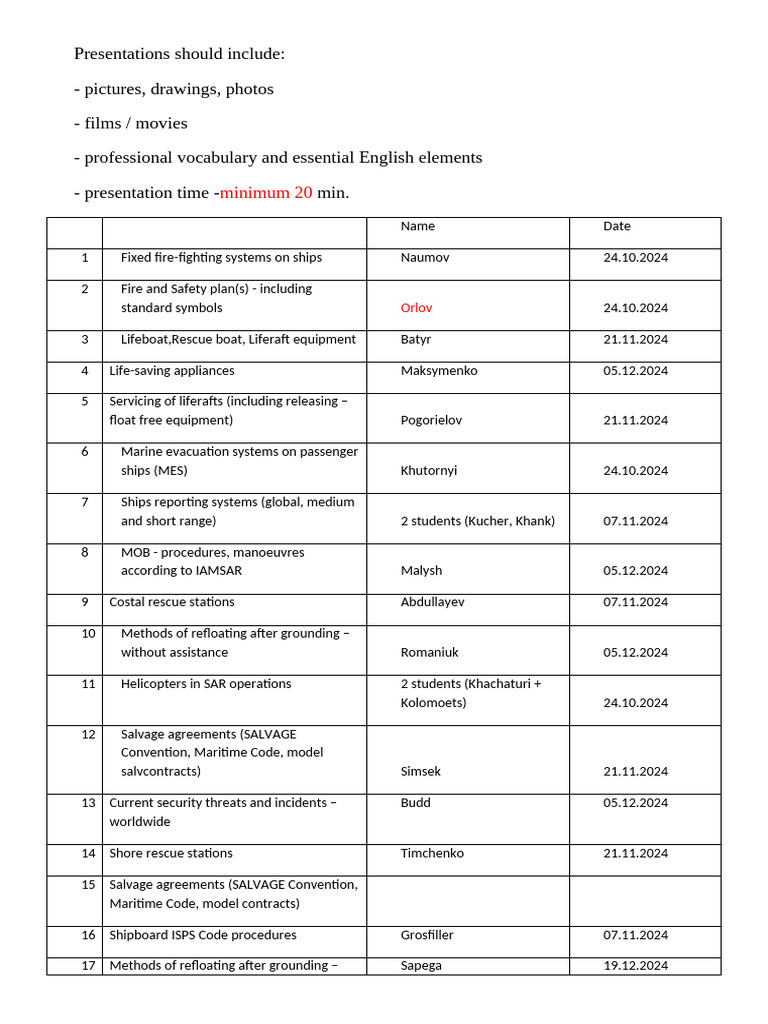 Presentations should include:

- pictures, drawings, photos

- films / movies

- professional vocabulary and essential English elements

- presentation time -minimum 20 min.

| | | Name | Date |
|---|---|---|---|
| 1 | Fixed fire-fighting systems on ships | Naumov | 24.10.2024 |
| 2 | Fire and Safety plan(s) - including standard symbols | Orlov | 24.10.2024 |
| 3 | Lifeboat,Rescue boat, Liferaft equipment | Batyr | 21.11.2024 |
| 4 | Life-saving appliances | Maksymenko | 05.12.2024 |
| 5 | Servicing of liferafts (including releasing – float free equipment) | Pogorielov | 21.11.2024 |
| 6 | Marine evacuation systems on passenger ships (MES) | Khutornyi | 24.10.2024 |
| 7 | Ships reporting systems (global, medium and short range) | 2 students (Kucher, Khank) | 07.11.2024 |
| 8 | MOB - procedures, manoeuvres according to IAMSAR | Malysh | 05.12.2024 |
| 9 | Costal rescue stations | Abdullayev | 07.11.2024 |
| 10 | Methods of refloating after grounding – without assistance | Romaniuk | 05.12.2024 |
| 11 | Helicopters in SAR operations | 2 students (Khachaturi + Kolomoets) | 24.10.2024 |
| 12 | Salvage agreements (SALVAGE Convention, Maritime Code, model salvcontracts) | Simsek | 21.11.2024 |
| 13 | Current security threats and incidents – worldwide | Budd | 05.12.2024 |
| 14 | Shore rescue stations | Timchenko | 21.11.2024 |
| 15 | Salvage agreements (SALVAGE Convention, Maritime Code, model contracts) | | |
| 16 | Shipboard ISPS Code procedures | Grosfiller | 07.11.2024 |
| 17 | Methods of refloating after grounding – | Sapega | 19.12.2024 |